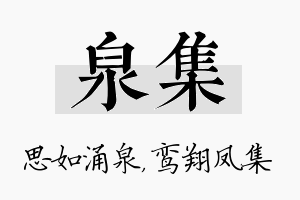 泉集

思如涌泉，鸾翔凤集